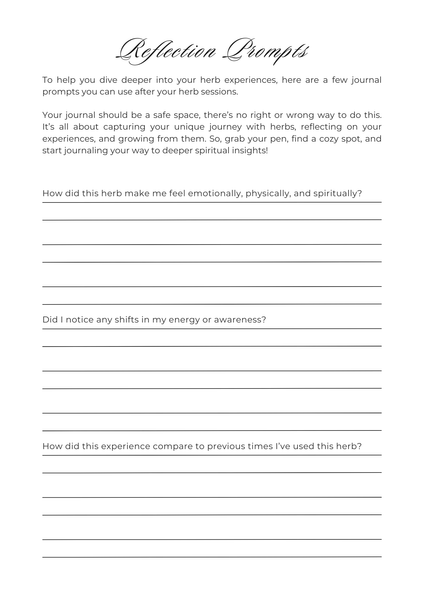 Reflection Prompts

To help you dive deeper into your herb experiences, here are a few journal prompts you can use after your herb sessions.

Your journal should be a safe space, there's no right or wrong way to do this. It's all about capturing your unique journey with herbs, reflecting on your experiences, and growing from them. So, grab your pen, find a cozy spot, and start journaling your way to deeper spiritual insights!

How did this herb make me feel emotionally, physically, and spiritually?

Did I notice any shifts in my energy or awareness?

How did this experience compare to previous times I've used this herb?